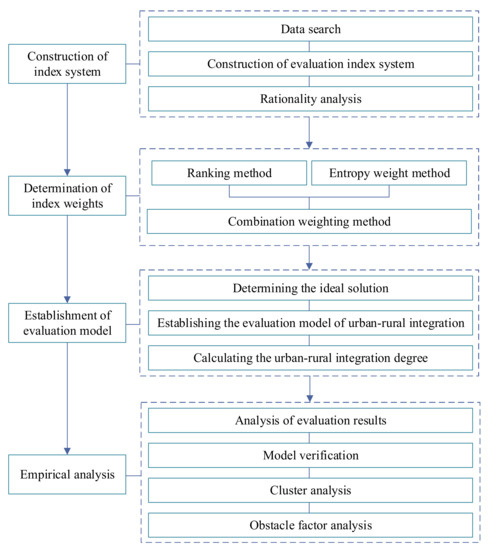 Construction of index system

Data search

Construction of evaluation index system

Rationality analysis

Determination of index weights

Ranking method

Entropy weight method

Combination weighting method

Establishment of evaluation model

Determining the ideal solution

Establishing the evaluation model of urban-rural integration

Calculating the urban-rural integration degree

Empirical analysis

Analysis of evaluation results

Model verification

Cluster analysis

Obstacle factor analysis